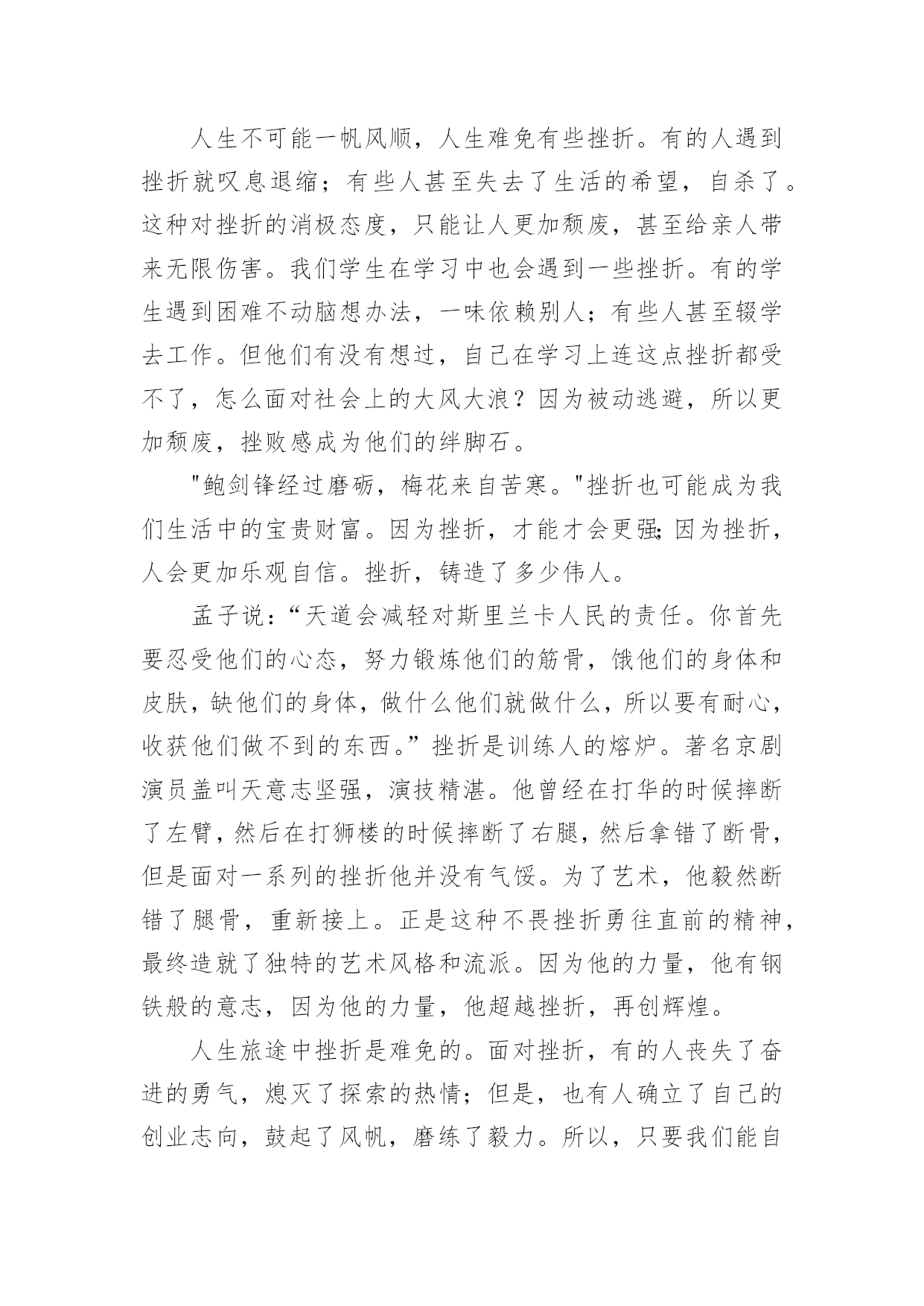 人生不可能一帆风顺，人生难免有些挫折。有的人遇到挫折就叹息退缩；有些人甚至失去了生活的希望，自杀了。这种对挫折的消极态度，只能让人更加颓废，甚至给亲人带来无限伤害。我们学生在学习中也会遇到一些挫折。有的学生遇到困难不动脑想办法，一味依赖别人；有些人甚至辍学去工作。但他们有没有想过，自己在学习上连这点挫折都受不了，怎么面对社会上的大风大浪？因为被动逃避，所以更加颓废，挫败感成为他们的绊脚石。

"鲍剑锋经过磨砺，梅花来自苦寒。"挫折也可能成为我们生活中的宝贵财富。因为挫折，才能才会更强;因为挫折，人会更加乐观自信。挫折，铸造了多少伟人。

孟子说：“天道会减轻对斯里兰卡人民的责任。你首先要忍受他们的心态，努力锻炼他们的筋骨，饿他们的身体和皮肤，缺他们的身体，做什么他们就做什么，所以要有耐心，收获他们做不到的东西。”挫折是训练人的熔炉。著名京剧演员盖叫天意志坚强，演技精湛。他曾经在打华的时候摔断了左臂，然后在打狮楼的时候摔断了右腿，然后拿错了断骨，但是面对一系列的挫折他并没有气馁。为了艺术，他毅然断错了腿骨，重新接上。正是这种不畏挫折勇往直前的精神，最终造就了独特的艺术风格和流派。因为他的力量，他有钢铁般的意志，因为他的力量，他超越挫折，再创辉煌。

人生旅途中挫折是难免的。面对挫折，有的人丧失了奋进的勇气，熄灭了探索的热情；但是，也有人确立了自己的创业志向，鼓起了风帆，磨练了毅力。所以，只要我们能自